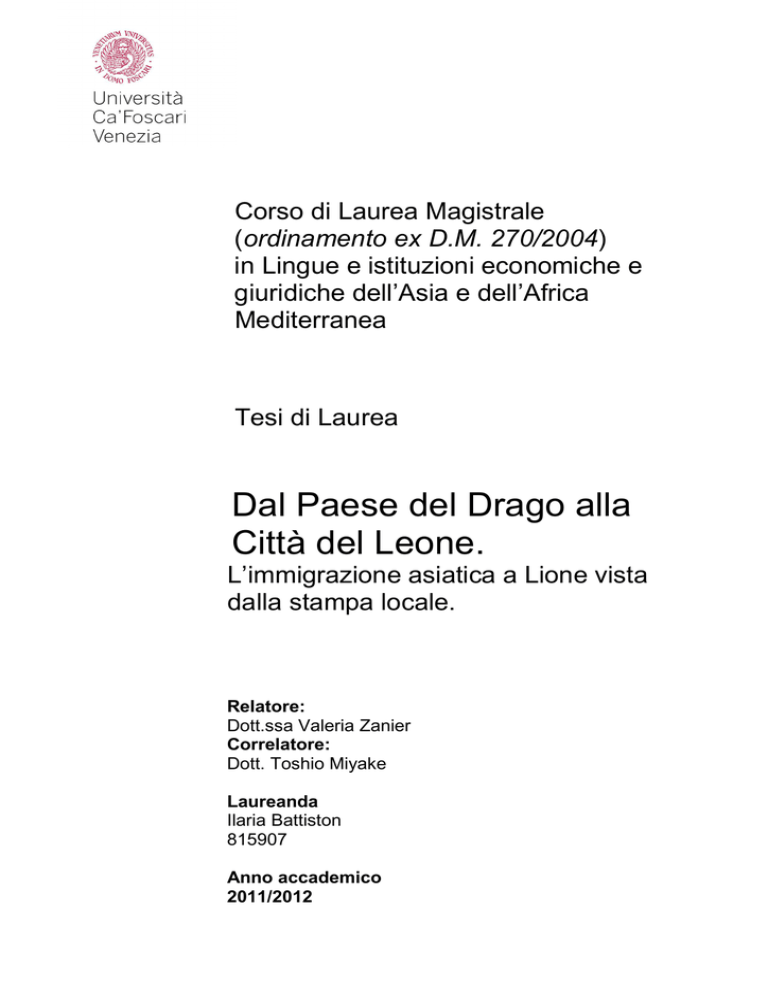 Università
Ca'Foscari
Venezia

Corso di Laurea Magistrale (ordinamento ex D.M. 270/2004) in Lingue e istituzioni economiche e giuridiche dell'Asia e dell'Africa Mediterranea

Tesi di Laurea

Dal Paese del Drago alla Città del Leone.

L'immigrazione asiatica a Lione vista dalla stampa locale.

Relatore:
Dott.ssa Valeria Zanier
Correlatore:
Dott. Toshio Miyake

Laureanda
Ilaria Battiston
815907

Anno accademico
2011/2012